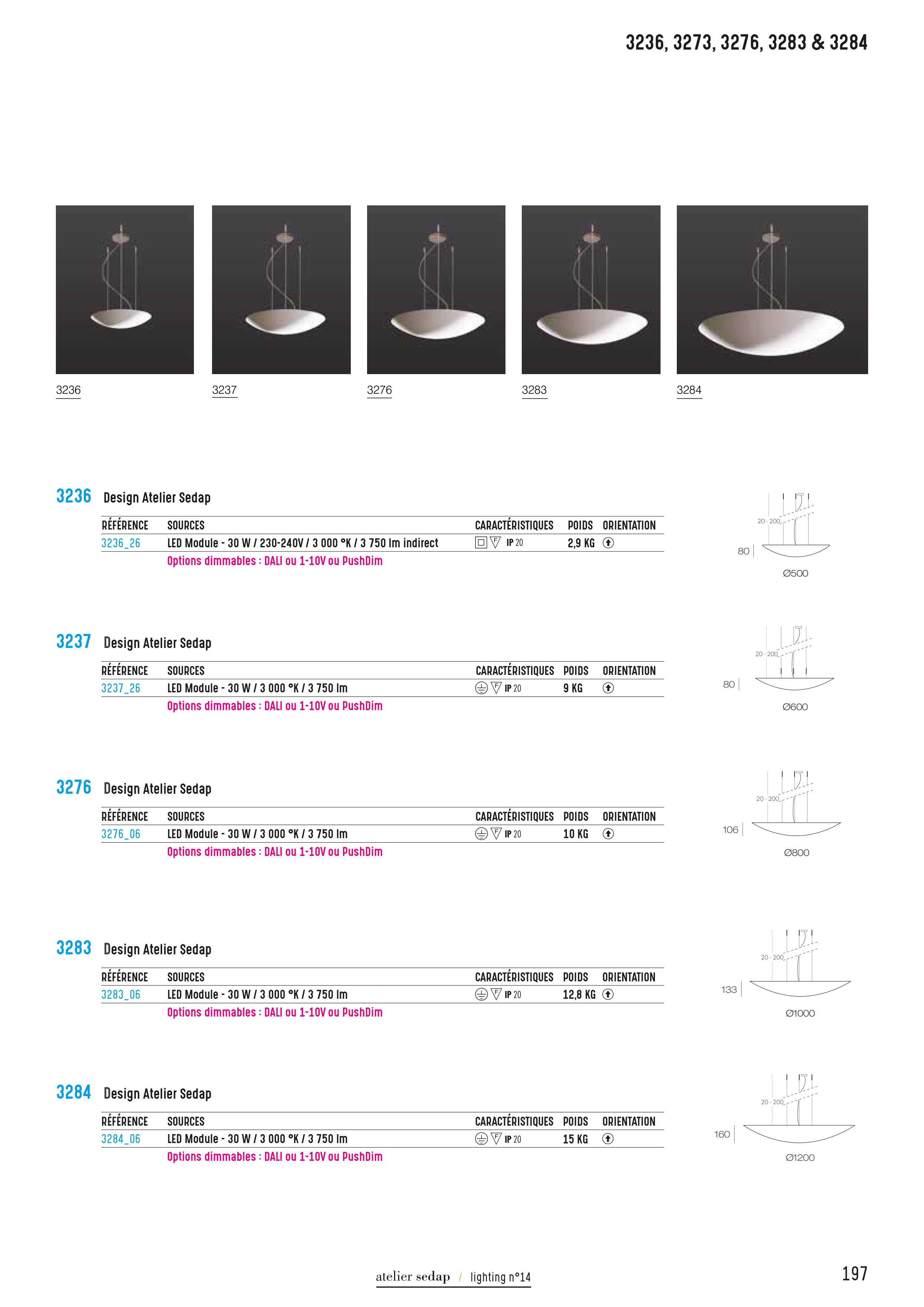 3236, 3273, 3276, 3283 & 3284

3236

3237

3276

3283

3284

3236 Design Atelier Sedap

| RÉFÉRENCE | SOURCES | CARACTÉRISTIQUES | POIDS | ORIENTATION |
|---|---|---|---|---|
| 3236_26 | LED Module - 30 W / 230-240V / 3 000 °K / 3 750 lm indirect | IP 20 | 2,9 KG | |
| | Options dimmables : DALI ou 1-10V ou PushDim | | | |

20 - 200
80
Ø500

3237 Design Atelier Sedap

| RÉFÉRENCE | SOURCES | CARACTÉRISTIQUES | POIDS | ORIENTATION |
|---|---|---|---|---|
| 3237_26 | LED Module - 30 W / 3 000 °K / 3 750 lm | IP 20 | 9 KG | |
| | Options dimmables : DALI ou 1-10V ou PushDim | | | |

20 - 200
80
Ø600

3276 Design Atelier Sedap

| RÉFÉRENCE | SOURCES | CARACTÉRISTIQUES | POIDS | ORIENTATION |
|---|---|---|---|---|
| 3276_06 | LED Module - 30 W / 3 000 °K / 3 750 lm | IP 20 | 10 KG | |
| | Options dimmables : DALI ou 1-10V ou PushDim | | | |

20 - 200
106
Ø800

3283 Design Atelier Sedap

| RÉFÉRENCE | SOURCES | CARACTÉRISTIQUES | POIDS | ORIENTATION |
|---|---|---|---|---|
| 3283_06 | LED Module - 30 W / 3 000 °K / 3 750 lm | IP 20 | 12,8 KG | |
| | Options dimmables : DALI ou 1-10V ou PushDim | | | |

20 - 200
133
Ø1000

3284 Design Atelier Sedap

| RÉFÉRENCE | SOURCES | CARACTÉRISTIQUES | POIDS | ORIENTATION |
|---|---|---|---|---|
| 3284_06 | LED Module - 30 W / 3 000 °K / 3 750 lm | IP 20 | 15 KG | |
| | Options dimmables : DALI ou 1-10V ou PushDim | | | |

20 - 200
160
Ø1200

atelier sedap / lighting n°14

197